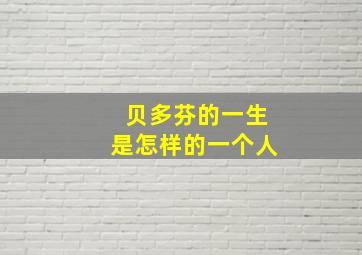 贝多芬的一生
是怎样的一个人